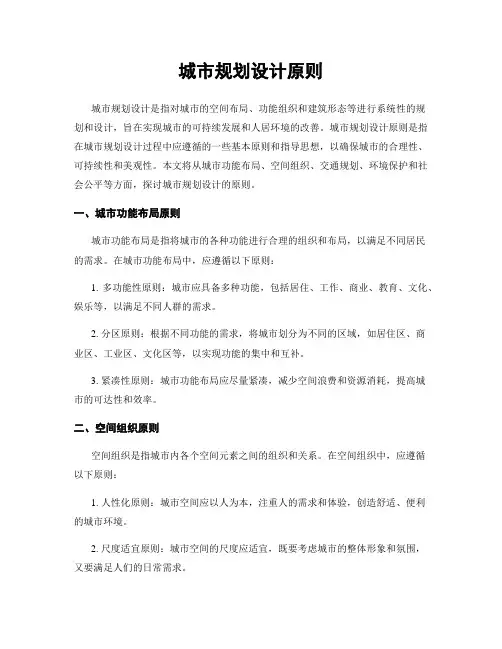 城市规划设计原则

城市规划设计是指对城市的空间布局、功能组织和建筑形态等进行系统性的规划和设计，旨在实现城市的可持续发展和人居环境的改善。城市规划设计原则是指在城市规划设计过程中应遵循的一些基本原则和指导思想，以确保城市的合理性、可持续性和美观性。本文将从城市功能布局、空间组织、交通规划、环境保护和社会公平等方面，探讨城市规划设计的原则。

一、城市功能布局原则

城市功能布局是指将城市的各种功能进行合理的组织和布局，以满足不同居民的需求。在城市功能布局中，应遵循以下原则：

1. 多功能性原则：城市应具备多种功能，包括居住、工作、商业、教育、文化、娱乐等，以满足不同人群的需求。

2. 分区原则：根据不同功能的需求，将城市划分为不同的区域，如居住区、商业区、工业区、文化区等，以实现功能的集中和互补。

3. 紧凑性原则：城市功能布局应尽量紧凑，减少空间浪费和资源消耗，提高城市的可达性和效率。

二、空间组织原则

空间组织是指城市内各个空间元素之间的组织和关系。在空间组织中，应遵循以下原则：

1. 人性化原则：城市空间应以人为本，注重人的需求和体验，创造舒适、便利的城市环境。

2. 尺度适宜原则：城市空间的尺度应适宜，既要考虑城市的整体形象和氛围，又要满足人们的日常需求。